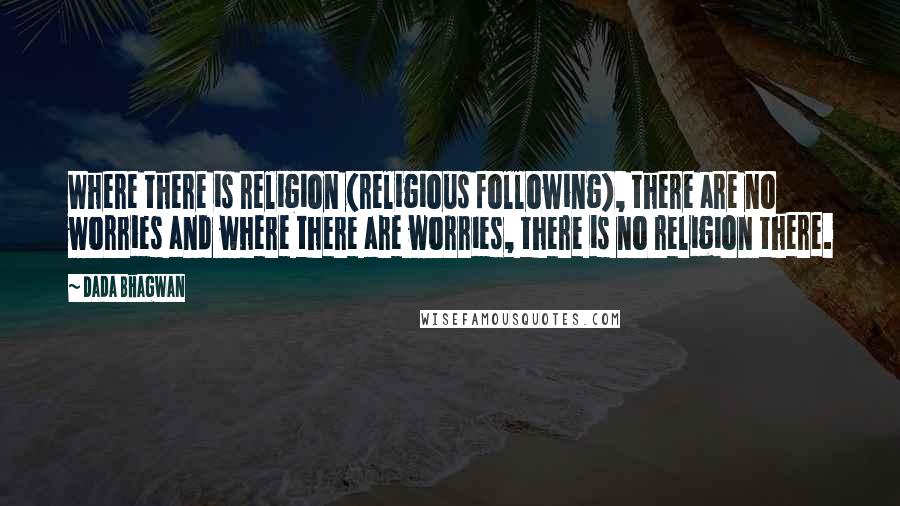 WHERE THERE IS RELIGION (RELIGIOUS FOLLOWING), THERE ARE NO WORRIES AND WHERE THERE ARE WORRIES, THERE IS NO RELIGION THERE.

~ DADA BHAGWAN

WISEFAMOUSQUOTES.COM